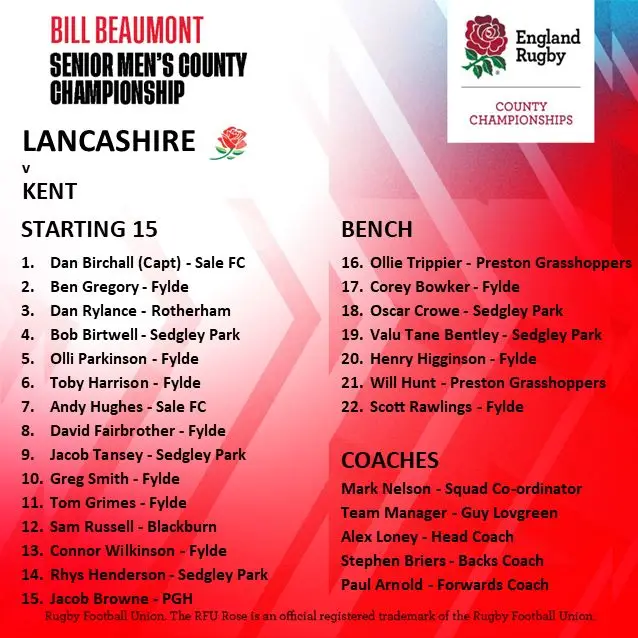 BILL BEAUMONT
SENIOR MEN'S COUNTY
CHAMPIONSHIP

England
Rugby

COUNTY
CHAMPIONSHIPS

LANCASHIRE
v
KENT

STARTING 15

1. Dan Birchall (Capt) - Sale FC
2. Ben Gregory - Fylde
3. Dan Rylance - Rotherham
4. Bob Birtwell - Sedgley Park
5. Olli Parkinson - Fylde
6. Toby Harrison - Fylde
7. Andy Hughes - Sale FC
8. David Fairbrother - Fylde
9. Jacob Tansey - Sedgley Park
10. Greg Smith - Fylde
11. Tom Grimes - Fylde
12. Sam Russell - Blackburn
13. Connor Wilkinson - Fylde
14. Rhys Henderson - Sedgley Park
15. Jacob Browne - PGH

BENCH

16. Ollie Trippier - Preston Grasshoppers
17. Corey Bowker - Fylde
18. Oscar Crowe - Sedgley Park
19. Valu Tane Bentley - Sedgley Park
20. Henry Higginson - Fylde
21. Will Hunt - Preston Grasshoppers
22. Scott Rawlings - Fylde

COACHES

Mark Nelson - Squad Co-ordinator
Team Manager - Guy Lovgreen
Alex Loney - Head Coach
Stephen Briers - Backs Coach
Paul Arnold - Forwards Coach

Rugby Football Union. The RFU Rose is an official registered trademark of the Rugby Football Union.